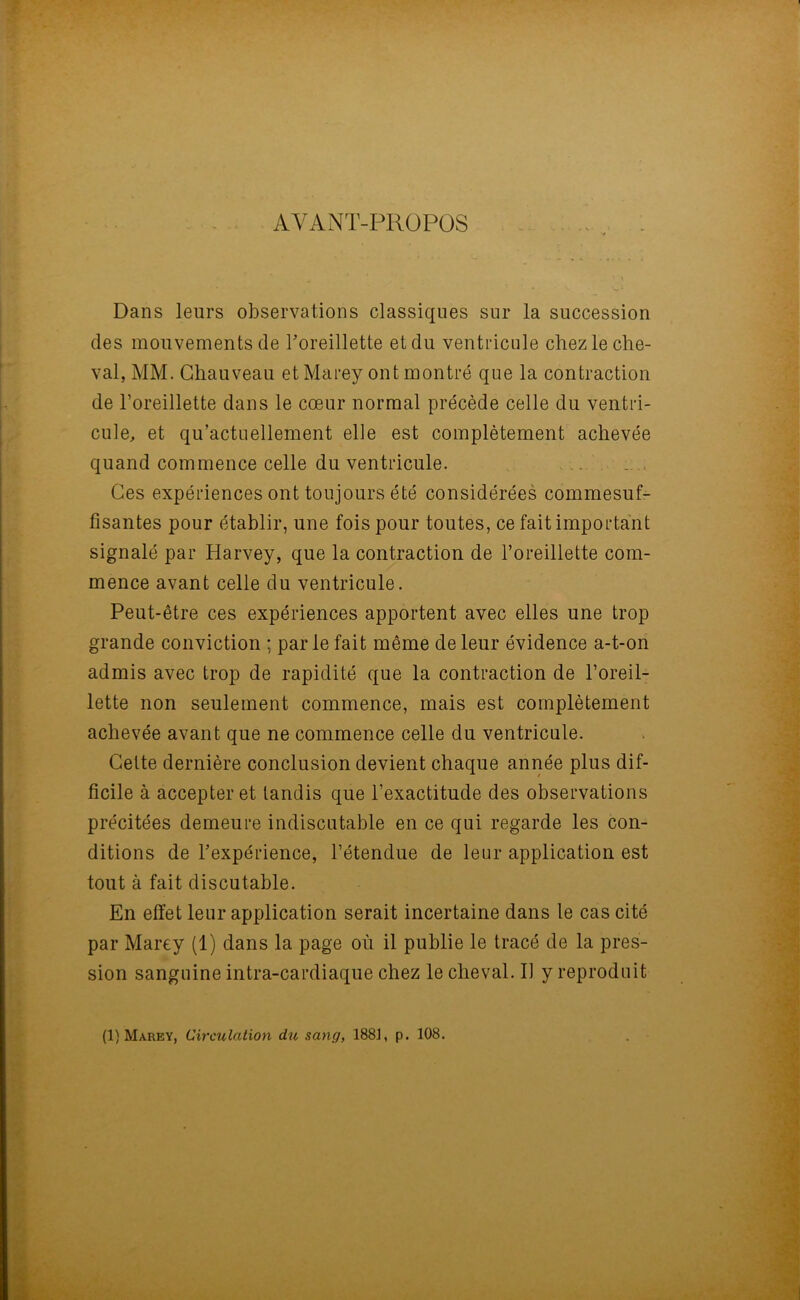 AVANT-PROPOS

Dans leurs observations classiques sur la succession des mouvements de l'oreillette et du ventricule chez le cheval, MM. Chauveau et Marey ont montré que la contraction de l'oreillette dans le cœur normal précède celle du ventricule, et qu'actuellement elle est complètement achevée quand commence celle du ventricule.

Ces expériences ont toujours été considérées comme suffisantes pour établir, une fois pour toutes, ce fait important signalé par Harvey, que la contraction de l'oreillette commence avant celle du ventricule.

Peut-être ces expériences apportent avec elles une trop grande conviction ; par le fait même de leur évidence a-t-on admis avec trop de rapidité que la contraction de l'oreillette non seulement commence, mais est complètement achevée avant que ne commence celle du ventricule.

Cette dernière conclusion devient chaque année plus difficile à accepter et tandis que l'exactitude des observations précitées demeure indiscutable en ce qui regarde les conditions de l'expérience, l'étendue de leur application est tout à fait discutable.

En effet leur application serait incertaine dans le cas cité par Marey (1) dans la page où il publie le tracé de la pression sanguine intra-cardiaque chez le cheval. Il y reproduit

(1) Marey, Circulation du sang, 1881, p. 108.